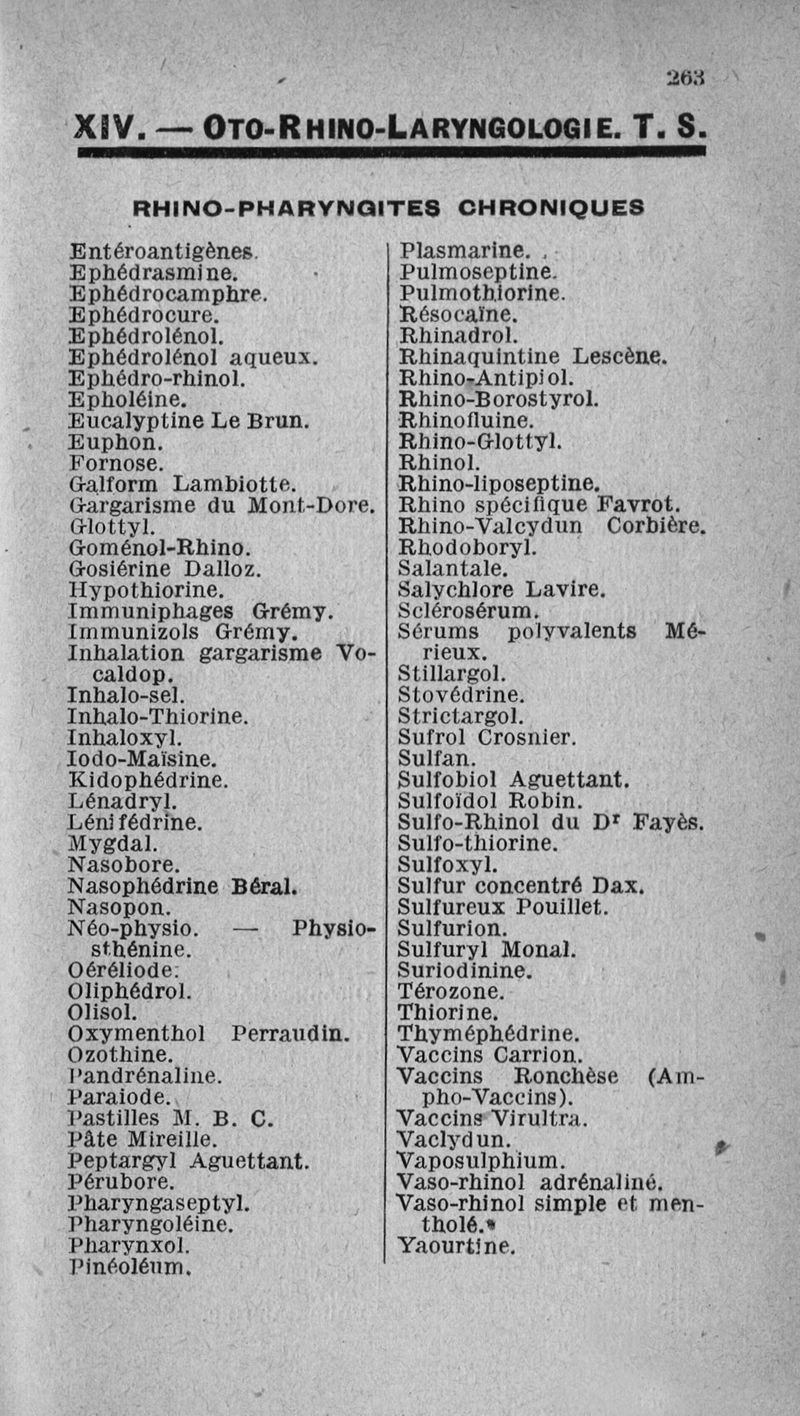 263

XIV. — OTO-RHINO-LARYNGOLOGIE. T. S.

RHINO-PHARYNGITES CHRONIQUES

Entéroantigènes.
Ephédrasmine.
Ephédrocamphre.
Ephédrocure.
Ephédrolénol.
Ephédrolénol aqueux.
Ephédro-rhinol.
Epholéine.
Eucalyptine Le Brun.
Euphon.
Fornose.
Galform Lambiotte.
Gargarisme du Mont-Dore.
Glottyl.
Goménol-Rhino.
Gosiérine Dalloz.
Hypothiorine.
Immuniphages Grémy.
Immunizols Grémy.
Inhalation gargarisme Vocaldop.
Inhalo-sel.
Inhalo-Thiorine.
Inhaloxyl.
Iodo-Maïsine.
Kidophédrine.
Lénadryl.
Lénifédrine.
Mygdal.
Nasobore.
Nasophédrine Béral.
Nasopon.
Néo-physio. — Physiosthénine.
Oéréliode.
Oliphédrol.
Olisol.
Oxymenthol Perraudin.
Ozothine.
Pandrénaline.
Paraiode.
Pastilles M. B. C.
Pâte Mireille.
Peptargyl Aguettant.
Pérubore.
Pharyngaseptyl.
Pharyngoléine.
Pharynxol.
Pinéoléum.

Plasmarine.
Pulmoseptine.
Pulmothiorine.
Résocaïne.
Rhinadrol.
Rhinaquintine Lescène.
Rhino-Antipiol.
Rhino-Borostyrol.
Rhinofluine.
Rhino-Glottyl.
Rhinol.
Rhino-liposeptine.
Rhino spécifique Favrot.
Rhino-Valcydun Corbière.
Rhodoboryl.
Salantale.
Salychlore Lavire.
Sclérosérum.
Sérums polyvalents Mérieux.
Stillargol.
Stovédrine.
Strictargol.
Sufrol Crosnier.
Sulfan.
Sulfobiol Aguettant.
Sulfoïdol Robin.
Sulfo-Rhinol du Dr Fayès.
Sulfo-thiorine.
Sulfoxyl.
Sulfur concentré Dax.
Sulfureux Pouillet.
Sulfurion.
Sulfuryl Monal.
Suriodinine.
Térozone.
Thiorine.
Thyméphédrine.
Vaccins Carrion.
Vaccins Ronchèse (Ampho-Vaccins).
Vaccins Virultra.
Vaclydun.
Vaposulphium.
Vaso-rhinol adrénaliné.
Vaso-rhinol simple et mentholé.
Yaourtine.